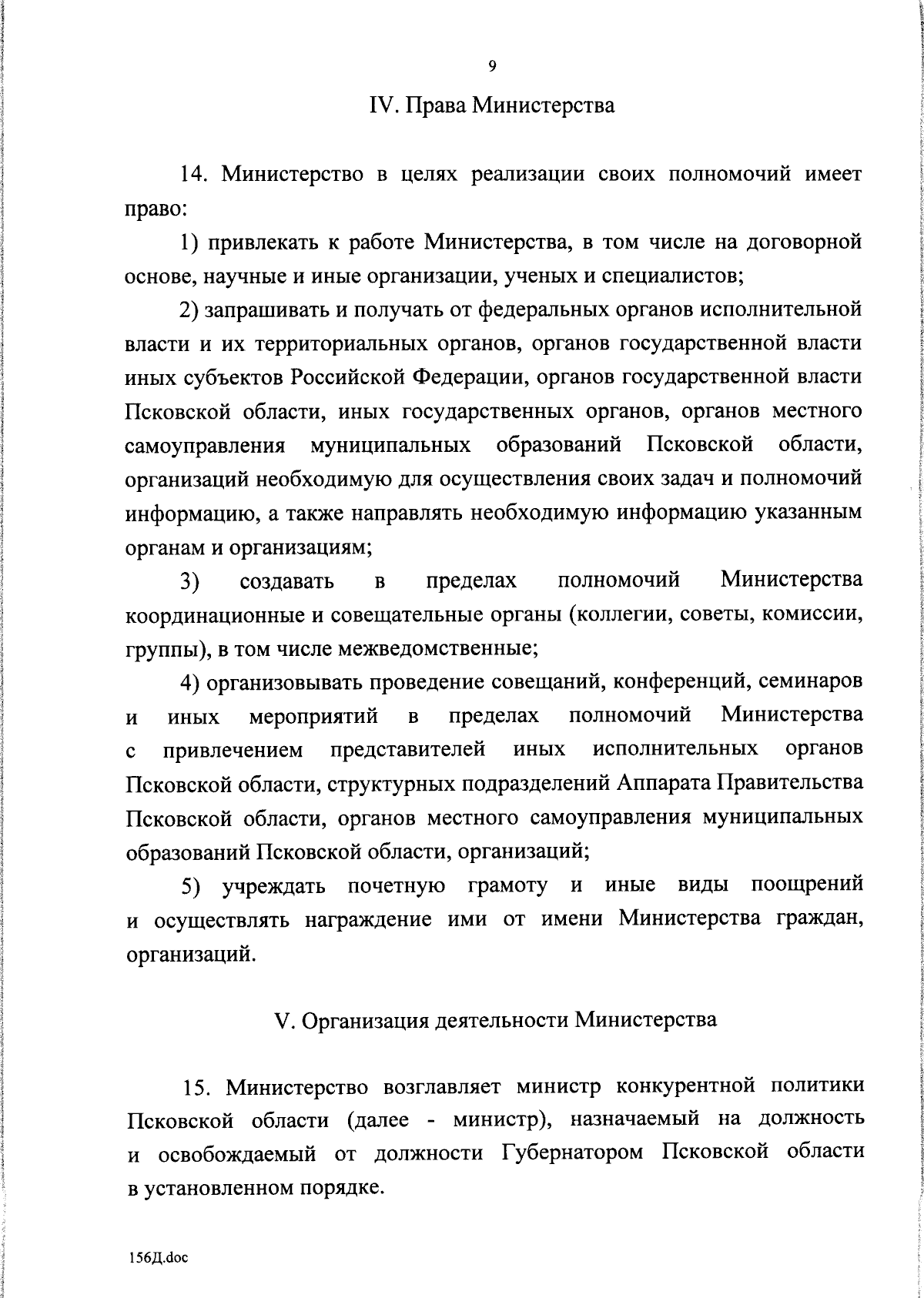 9

IV. Права Министерства

14. Министерство в целях реализации своих полномочий имеет право:

1) привлекать к работе Министерства, в том числе на договорной основе, научные и иные организации, ученых и специалистов;

2) запрашивать и получать от федеральных органов исполнительной власти и их территориальных органов, органов государственной власти иных субъектов Российской Федерации, органов государственной власти Псковской области, иных государственных органов, органов местного самоуправления муниципальных образований Псковской области, организаций необходимую для осуществления своих задач и полномочий информацию, а также направлять необходимую информацию указанным органам и организациям;

3) создавать в пределах полномочий Министерства координационные и совещательные органы (коллегии, советы, комиссии, группы), в том числе межведомственные;

4) организовывать проведение совещаний, конференций, семинаров и иных мероприятий в пределах полномочий Министерства с привлечением представителей иных исполнительных органов Псковской области, структурных подразделений Аппарата Правительства Псковской области, органов местного самоуправления муниципальных образований Псковской области, организаций;

5) учреждать почетную грамоту и иные виды поощрений и осуществлять награждение ими от имени Министерства граждан, организаций.

V. Организация деятельности Министерства

15. Министерство возглавляет министр конкурентной политики Псковской области (далее - министр), назначаемый на должность и освобождаемый от должности Губернатором Псковской области в установленном порядке.

156Д.doc